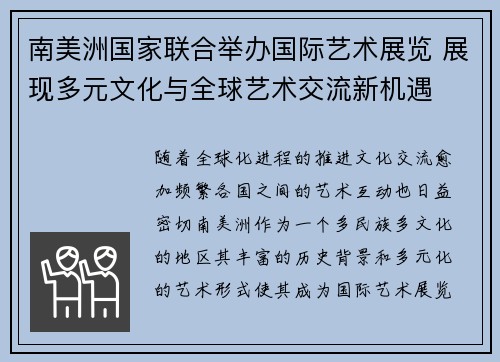 南美洲国家联合举办国际艺术展览 展现多元文化与全球艺术交流新机遇

随着全球化进程的推进文化交流愈加频繁各国之间的艺术互动也日益密切南美洲作为一个多民族多文化的地区其丰富的历史背景和多元化的艺术形式使其成为国际艺术展览